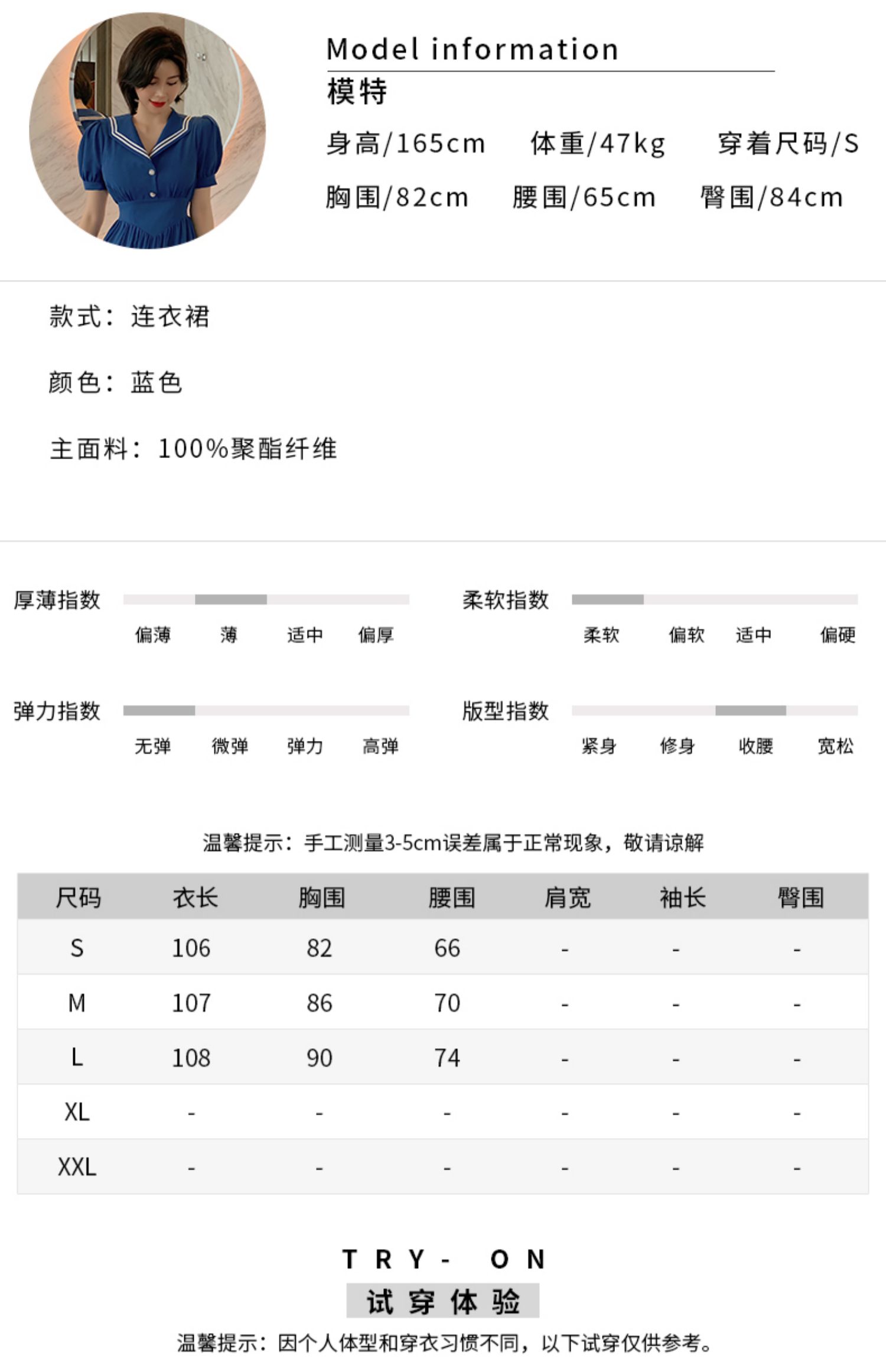 Model information
模特
身高/165cm 体重/47kg 穿着尺码/S
胸围/82cm 腰围/65cm 臀围/84cm

款式：连衣裙

颜色：蓝色

主面料：100%聚酯纤维

厚薄指数
偏薄 薄 适中 偏厚

柔软指数
柔软 偏软 适中 偏硬

弹力指数
无弹 微弹 弹力 高弹

版型指数
紧身 修身 收腰 宽松

温馨提示：手工测量3-5cm误差属于正常现象，敬请谅解

| 尺码 | 衣长 | 胸围 | 腰围 | 肩宽 | 袖长 | 臀围 |
|---|---|---|---|---|---|---|
| S | 106 | 82 | 66 | - | - | - |
| M | 107 | 86 | 70 | - | - | - |
| L | 108 | 90 | 74 | - | - | - |
| XL | - | - | - | - | - | - |
| XXL | - | - | - | - | - | - |

TRY- ON
试穿体验
温馨提示：因个人体型和穿衣习惯不同，以下试穿仅供参考。